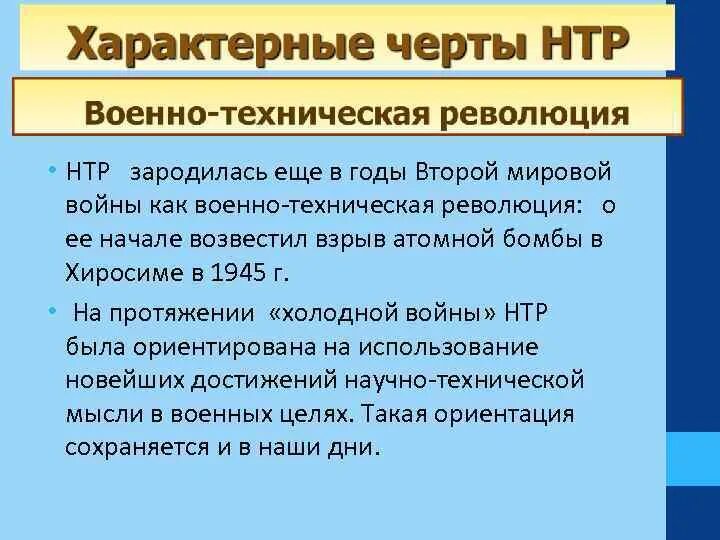 Характерные черты НТР

Военно-техническая революция

• НТР зародилась еще в годы Второй мировой войны как военно-техническая революция: о ее начале возвестил взрыв атомной бомбы в Хиросиме в 1945 г.

• На протяжении «холодной войны» НТР была ориентирована на использование новейших достижений научно-технической мысли в военных целях. Такая ориентация сохраняется и в наши дни.